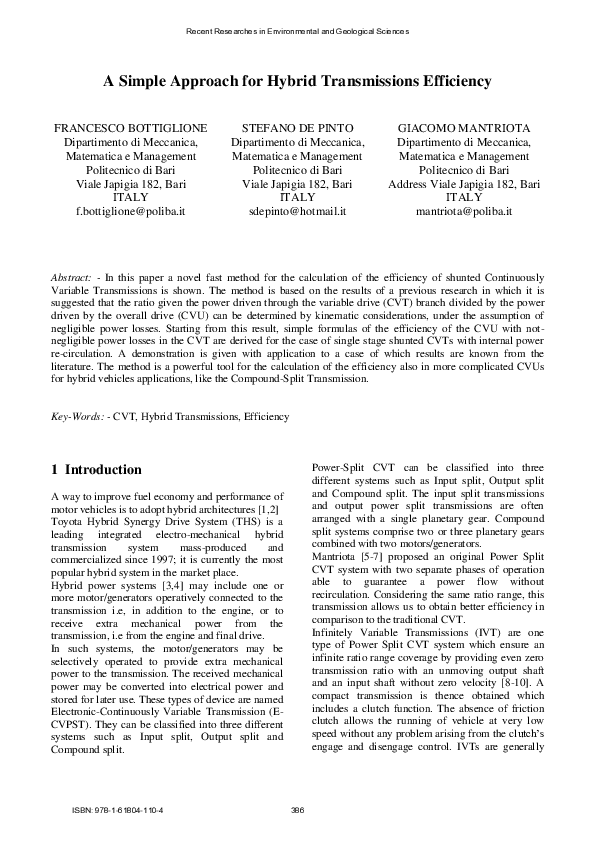 Recent Researches in Environmental and Geological Sciences

A Simple Approach for Hybrid Transmissions Efficiency

FRANCESCO BOTTIGLIONE
Dipartimento di Meccanica, Matematica e Management
Politecnico di Bari
Viale Japigia 182, Bari
ITALY
f.bottiglione@poliba.it

STEFANO DE PINTO
Dipartimento di Meccanica, Matematica e Management
Politecnico di Bari
Viale Japigia 182, Bari
ITALY
sdepinto@hotmail.it

GIACOMO MANTRIOTA
Dipartimento di Meccanica, Matematica e Management
Politecnico di Bari
Address Viale Japigia 182, Bari
ITALY
mantriota@poliba.it

Abstract: - In this paper a novel fast method for the calculation of the efficiency of shunted Continuously Variable Transmissions is shown. The method is based on the results of a previous research in which it is suggested that the ratio given the power driven through the variable drive (CVT) branch divided by the power driven by the overall drive (CVU) can be determined by kinematic considerations, under the assumption of negligible power losses. Starting from this result, simple formulas of the efficiency of the CVU with not-negligible power losses in the CVT are derived for the case of single stage shunted CVTs with internal power re-circulation. A demonstration is given with application to a case of which results are known from the literature. The method is a powerful tool for the calculation of the efficiency also in more complicated CVUs for hybrid vehicles applications, like the Compound-Split Transmission.

Key-Words: - CVT, Hybrid Transmissions, Efficiency

1 Introduction

A way to improve fuel economy and performance of motor vehicles is to adopt hybrid architectures [1,2]
Toyota Hybrid Synergy Drive System (THS) is a leading integrated electro-mechanical hybrid transmission system mass-produced and commercialized since 1997; it is currently the most popular hybrid system in the market place.
Hybrid power systems [3,4] may include one or more motor/generators operatively connected to the transmission i.e, in addition to the engine, or to receive extra mechanical power from the transmission, i.e from the engine and final drive.
In such systems, the motor/generators may be selectively operated to provide extra mechanical power to the transmission. The received mechanical power may be converted into electrical power and stored for later use. These types of device are named Electronic-Continuously Variable Transmission (E-CVPST). They can be classified into three different systems such as Input split, Output split and Compound split.

Power-Split CVT can be classified into three different systems such as Input split, Output split and Compound split. The input split transmissions and output power split transmissions are often arranged with a single planetary gear. Compound split systems comprise two or three planetary gears combined with two motors/generators.
Mantriota [5-7] proposed an original Power Split CVT system with two separate phases of operation able to guarantee a power flow without recirculation. Considering the same ratio range, this transmission allows us to obtain better efficiency in comparison to the traditional CVT.
Infinitely Variable Transmissions (IVT) are one type of Power Split CVT system which ensure an infinite ratio range coverage by providing even zero transmission ratio with an unmoving output shaft and an input shaft without zero velocity [8-10]. A compact transmission is thence obtained which includes a clutch function. The absence of friction clutch allows the running of vehicle at very low speed without any problem arising from the clutch's engage and disengage control. IVTs are generally

ISBN: 978-1-61804-110-4

386